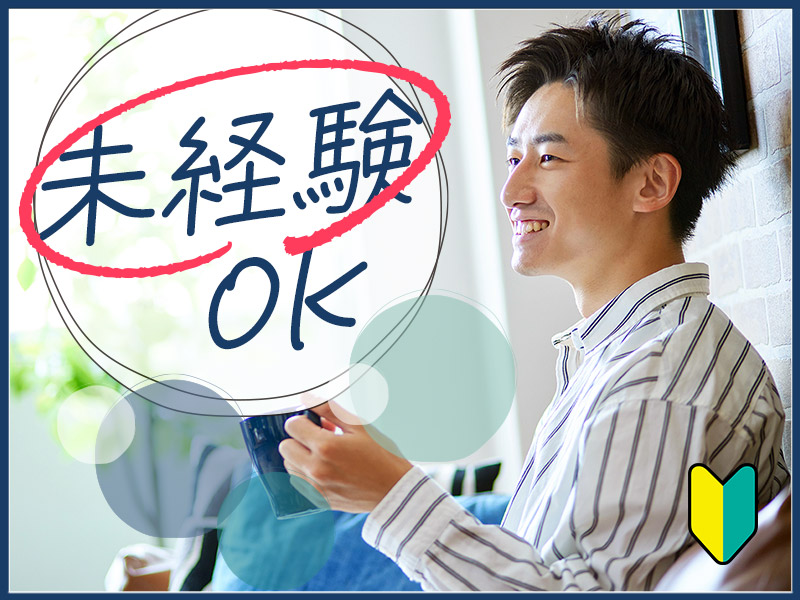 未経験
OK